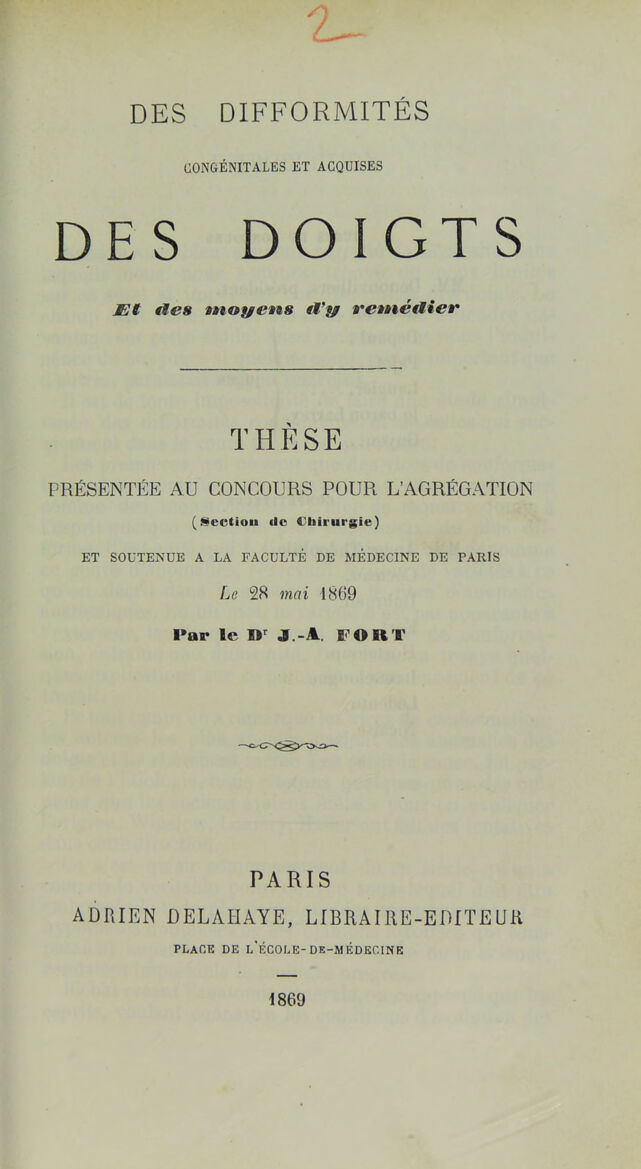 2

DES DIFFORMITÉS

CONGÉNITALES ET ACQUISES

DES DOIGTS

Et des moyens d'y remédier

THÈSE

PRÉSENTÉE AU CONCOURS POUR L'AGRÉGATION

(Section de Chirurgie)

ET SOUTENUE A LA FACULTÉ DE MÉDECINE DE PARIS

Le 28 mai 1869

Par le Dr J.-A. FORT

PARIS

ADRIEN DELAHAYE, LIBRAIRE-EDITEUR

PLACE DE L'ÉCOLE-DE-MÉDECINE

1869